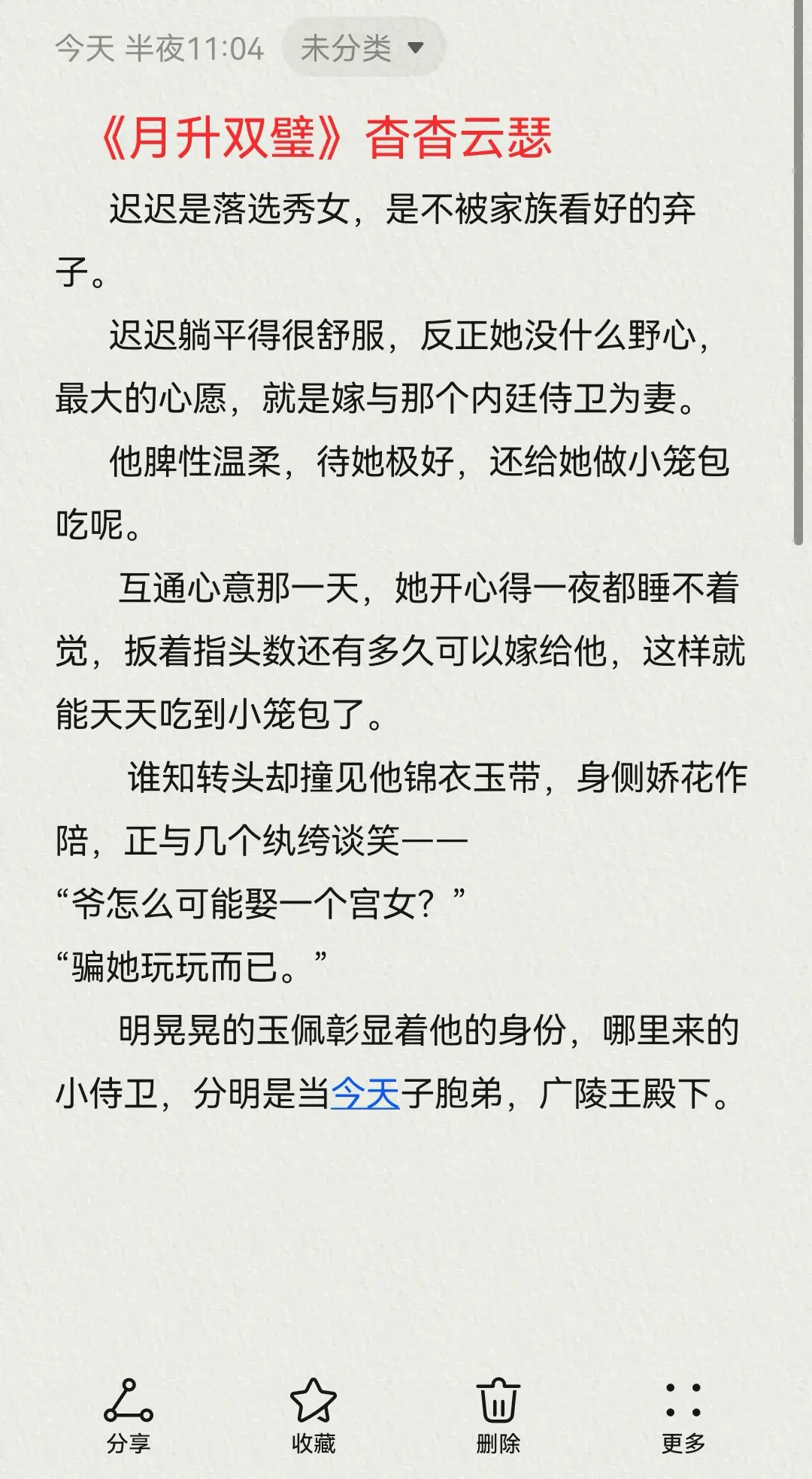 今天 半夜11:04 未分类

《月升双璧》杳杳云瑟

迟迟是落选秀女，是不被家族看好的弃子。

迟迟躺平得很舒服，反正她没什么野心，最大的心愿，就是嫁与那个内廷侍卫为妻。

他脾性温柔，待她极好，还给她做小笼包吃呢。

互通心意那一天，她开心得一夜都睡不着觉，扳着指头数还有多久可以嫁给他，这样就能天天吃到小笼包了。

谁知转头却撞见他锦衣玉带，身侧娇花作陪，正与几个纨绔谈笑——

“爷怎么可能娶一个宫女？”

“骗她玩玩而已。”

明晃晃的玉佩彰显着他的身份，哪里来的小侍卫，分明是当今天子胞弟，广陵王殿下。

分享 收藏 删除 更多